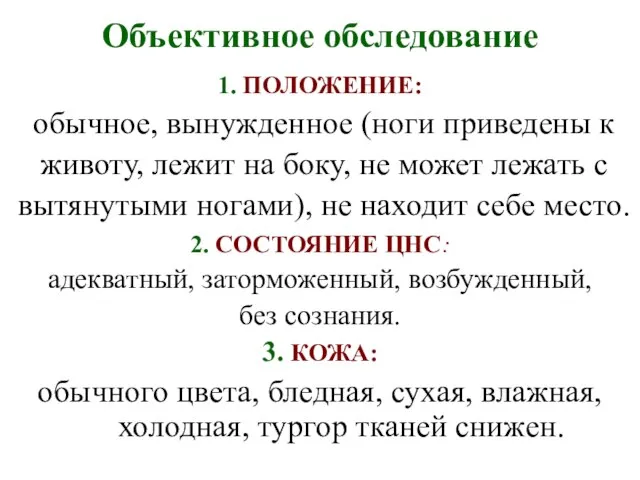 Объективное обследование

1. ПОЛОЖЕНИЕ:

обычное, вынужденное (ноги приведены к животу, лежит на боку, не может лежать с вытянутыми ногами), не находит себе место.

2. СОСТОЯНИЕ ЦНС:

адекватный, заторможенный, возбужденный, без сознания.

3. КОЖА:

обычного цвета, бледная, сухая, влажная, холодная, тургор тканей снижен.